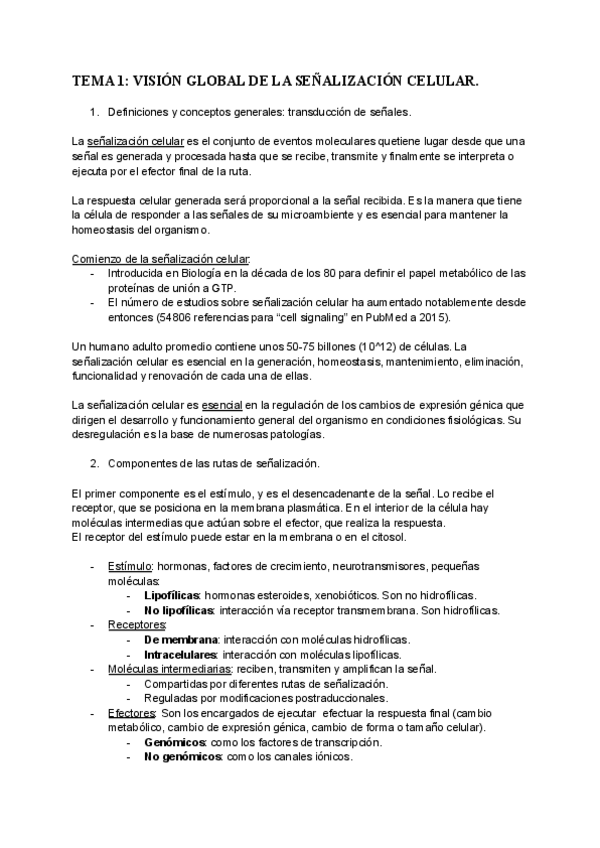 TEMA 1: VISIÓN GLOBAL DE LA SEÑALIZACIÓN CELULAR.

1. Definiciones y conceptos generales: transducción de señales.

La señalización celular es el conjunto de eventos moleculares quetiene lugar desde que una señal es generada y procesada hasta que se recibe, transmite y finalmente se interpreta o ejecuta por el efector final de la ruta.

La respuesta celular generada será proporcional a la señal recibida. Es la manera que tiene la célula de responder a las señales de su microambiente y es esencial para mantener la homeostasis del organismo.

Comienzo de la señalización celular:
- Introducida en Biología en la década de los 80 para definir el papel metabólico de las proteínas de unión a GTP.
- El número de estudios sobre señalización celular ha aumentado notablemente desde entonces (54806 referencias para "cell signaling" en PubMed a 2015).

Un humano adulto promedio contiene unos 50-75 billones (10^12) de células. La señalización celular es esencial en la generación, homeostasis, mantenimiento, eliminación, funcionalidad y renovación de cada una de ellas.

La señalización celular es esencial en la regulación de los cambios de expresión génica que dirigen el desarrollo y funcionamiento general del organismo en condiciones fisiológicas. Su desregulación es la base de numerosas patologías.

2. Componentes de las rutas de señalización.

El primer componente es el estímulo, y es el desencadenante de la señal. Lo recibe el receptor, que se posiciona en la membrana plasmática. En el interior de la célula hay moléculas intermedias que actúan sobre el efector, que realiza la respuesta.
El receptor del estímulo puede estar en la membrana o en el citosol.

- Estímulo: hormonas, factores de crecimiento, neurotransmisores, pequeñas moléculas:
  - Lipofílicas: hormonas esteroides, xenobióticos. Son no hidrofílicas.
  - No lipofílicas: interacción vía receptor transmembrana. Son hidrofílicas.
- Receptores:
  - De membrana: interacción con moléculas hidrofílicas.
  - Intracelulares: interacción con moléculas lipofílicas.
- Moléculas intermediarias: reciben, transmiten y amplifican la señal.
  - Compartidas por diferentes rutas de señalización.
  - Reguladas por modificaciones postraduccionales.
- Efectores: Son los encargados de ejecutar efectuar la respuesta final (cambio metabólico, cambio de expresión génica, cambio de forma o tamaño celular).
  - Genómicos: como los factores de transcripción.
  - No genómicos: como los canales iónicos.